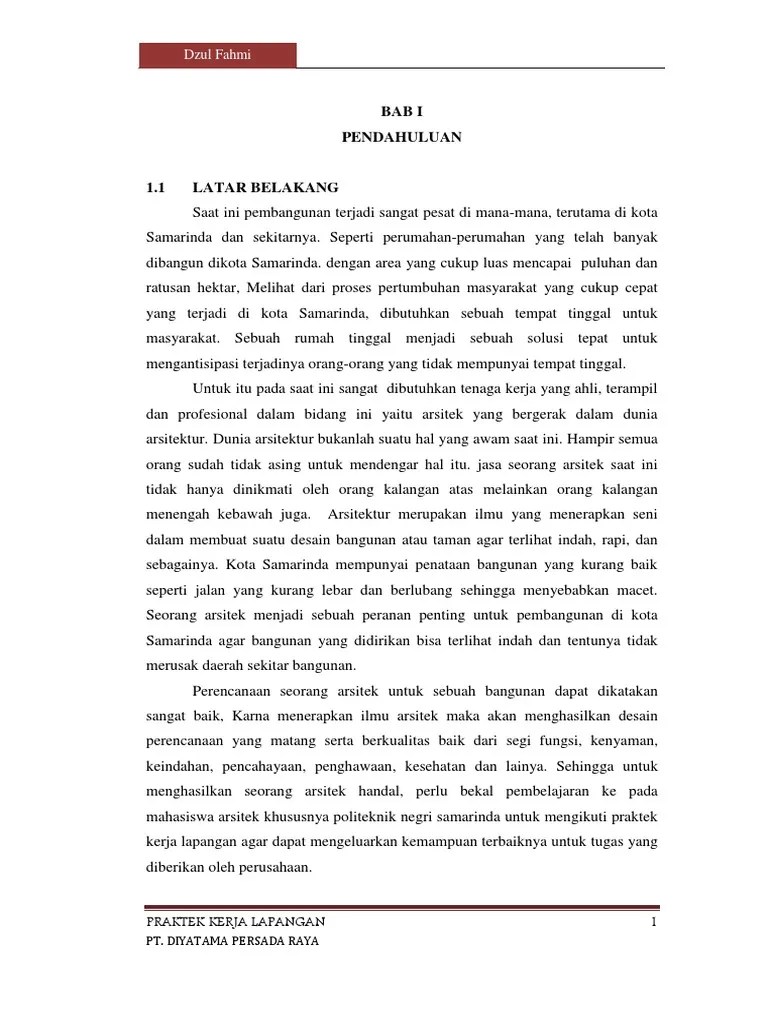 Dzul Fahmi

BAB I
PENDAHULUAN

1.1 LATAR BELAKANG

Saat ini pembangunan terjadi sangat pesat di mana-mana, terutama di kota Samarinda dan sekitarnya. Seperti perumahan-perumahan yang telah banyak dibangun dikota Samarinda. dengan area yang cukup luas mencapai puluhan dan ratusan hektar, Melihat dari proses pertumbuhan masyarakat yang cukup cepat yang terjadi di kota Samarinda, dibutuhkan sebuah tempat tinggal untuk masyarakat. Sebuah rumah tinggal menjadi sebuah solusi tepat untuk mengantisipasi terjadinya orang-orang yang tidak mempunyai tempat tinggal.

Untuk itu pada saat ini sangat dibutuhkan tenaga kerja yang ahli, terampil dan profesional dalam bidang ini yaitu arsitek yang bergerak dalam dunia arsitektur. Dunia arsitektur bukanlah suatu hal yang awam saat ini. Hampir semua orang sudah tidak asing untuk mendengar hal itu. jasa seorang arsitek saat ini tidak hanya dinikmati oleh orang kalangan atas melainkan orang kalangan menengah kebawah juga. Arsitektur merupakan ilmu yang menerapkan seni dalam membuat suatu desain bangunan atau taman agar terlihat indah, rapi, dan sebagainya. Kota Samarinda mempunyai penataan bangunan yang kurang baik seperti jalan yang kurang lebar dan berlubang sehingga menyebabkan macet. Seorang arsitek menjadi sebuah peranan penting untuk pembangunan di kota Samarinda agar bangunan yang didirikan bisa terlihat indah dan tentunya tidak merusak daerah sekitar bangunan.

Perencanaan seorang arsitek untuk sebuah bangunan dapat dikatakan sangat baik, Karna menerapkan ilmu arsitek maka akan menghasilkan desain perencanaan yang matang serta berkualitas baik dari segi fungsi, kenyaman, keindahan, pencahayaan, penghawaan, kesehatan dan lainya. Sehingga untuk menghasilkan seorang arsitek handal, perlu bekal pembelajaran ke pada mahasiswa arsitek khususnya politeknik negri samarinda untuk mengikuti praktek kerja lapangan agar dapat mengeluarkan kemampuan terbaiknya untuk tugas yang diberikan oleh perusahaan.

PRAKTEK KERJA LAPANGAN 1
PT. DIYATAMA PERSADA RAYA